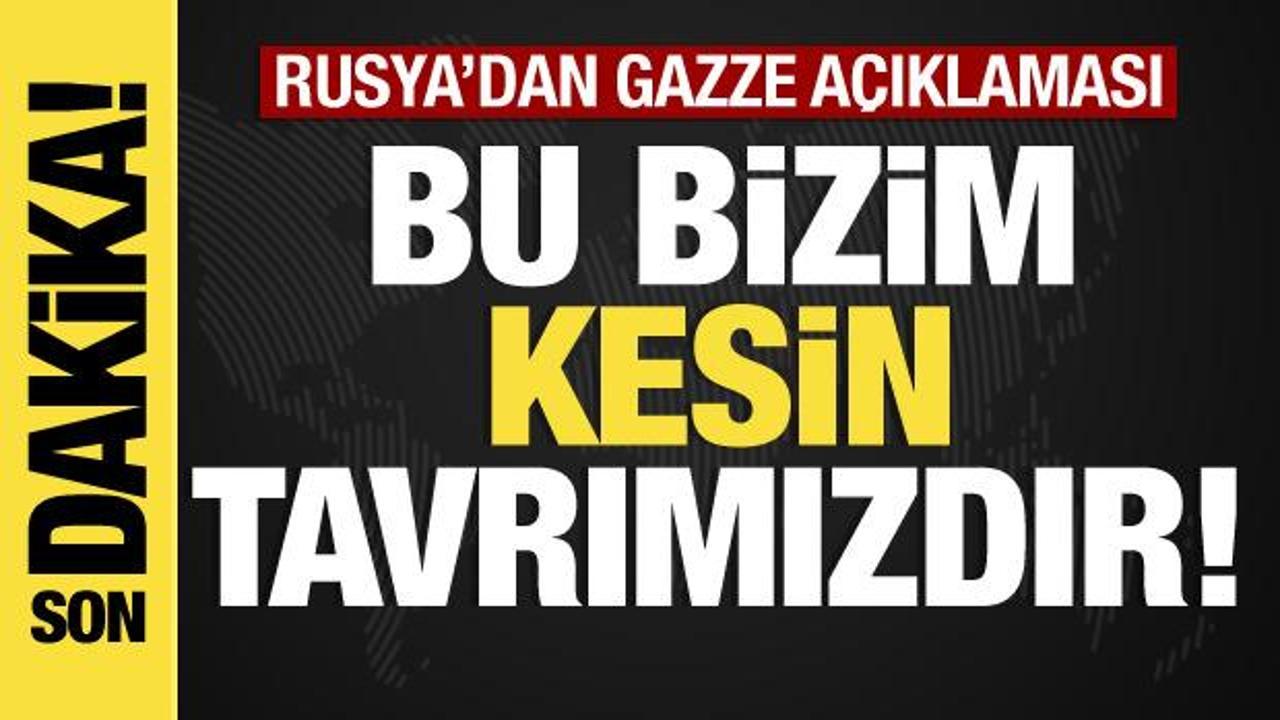 SON DAKİKA!

RUSYA'DAN GAZZE AÇIKLAMASI

BU BİZİM KESİN TAVRIMIZDIR!